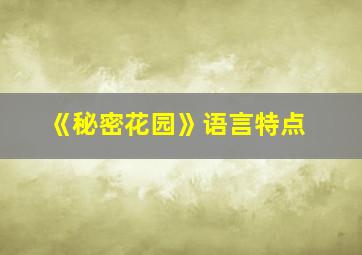 《秘密花园》语言特点